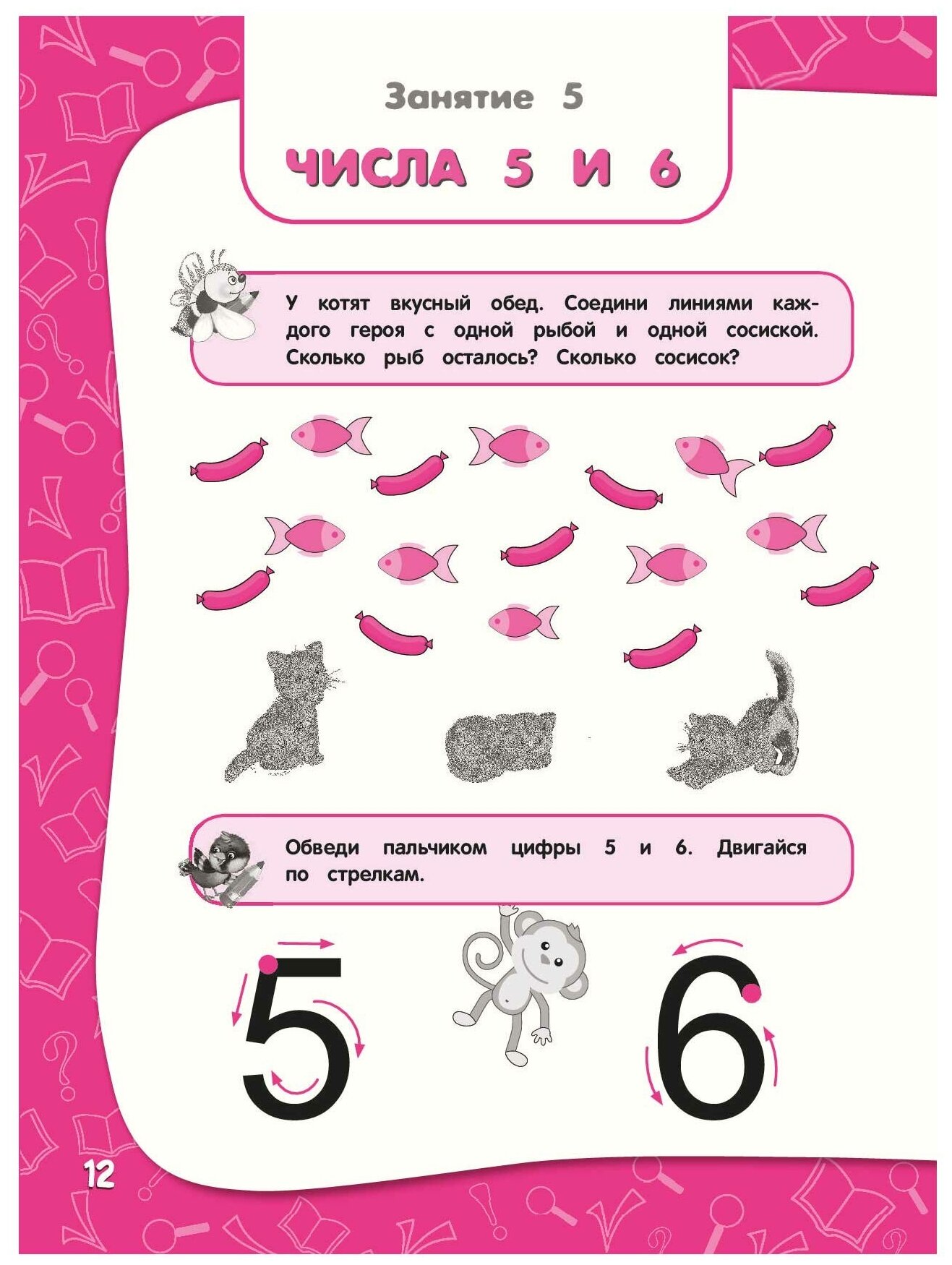 Занятие 5

ЧИСЛА 5 И 6

У котят вкусный обед. Соедини линиями каждого героя с одной рыбой и одной сосиской. Сколько рыб осталось? Сколько сосисок?

Обведи пальчиком цифры 5 и 6. Двигайся по стрелкам.

5

6

12